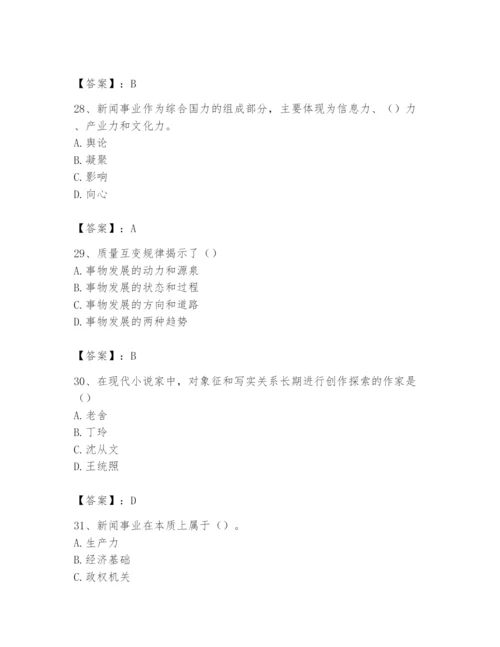 【答案】：B

28、新闻事业作为综合国力的组成部分，主要体现为信息力、（）力、产业力和文化力。
A. 舆论
B. 凝聚
C. 影响
D. 向心

【答案】：A

29、质量互变规律揭示了（）
A. 事物发展的动力和源泉
B. 事物发展的状态和过程
C. 事物发展的方向和道路
D. 事物发展的两种趋势

【答案】：B

30、在现代小说家中，对象征和写实关系长期进行创作探索的作家是（）
A. 老舍
B. 丁玲
C. 沈从文
D. 王统照

【答案】：D

31、新闻事业在本质上属于（）。
A. 生产力
B. 经济基础
C. 政权机关